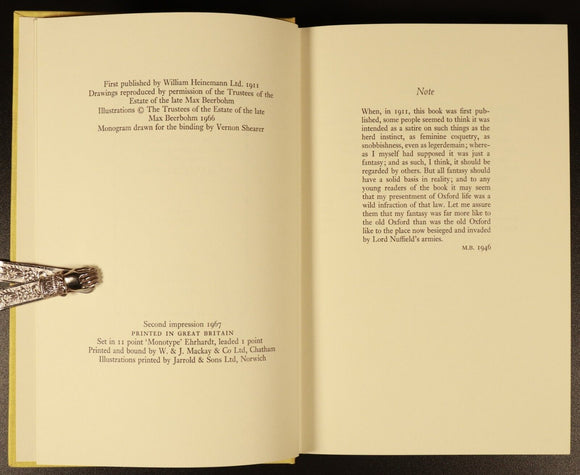 First published by William Heinemann Ltd. 1911
Drawings reproduced by permission of the Trustees of the Estate of the late Max Beerbohm
Illustrations © The Trustees of the Estate of the late Max Beerbohm 1966
Monogram drawn for the binding by Vernon Shearer

Second impression 1967
PRINTED IN GREAT BRITAIN
Set in 11 point 'Monotype' Ehrhardt, leaded 1 point
Printed and bound by W. & J. Mackay & Co Ltd, Chatham
Illustrations printed by Jarrold & Sons Ltd, Norwich

Note

When, in 1911, this book was first published, some people seemed to think it was intended as a satire on such things as the herd instinct, as feminine coquetry, as snobbishness, even as legerdemain; whereas I myself had supposed it was just a fantasy; and as such, I think, it should be regarded by others. But all fantasy should have a solid basis in reality; and to any young readers of the book it may seem that my presentment of Oxford life was a wild infraction of that law. Let me assure them that my fantasy was far more like to the old Oxford than was the old Oxford like to the place now besieged and invaded by Lord Nuffield's armies.

M.B. 1946